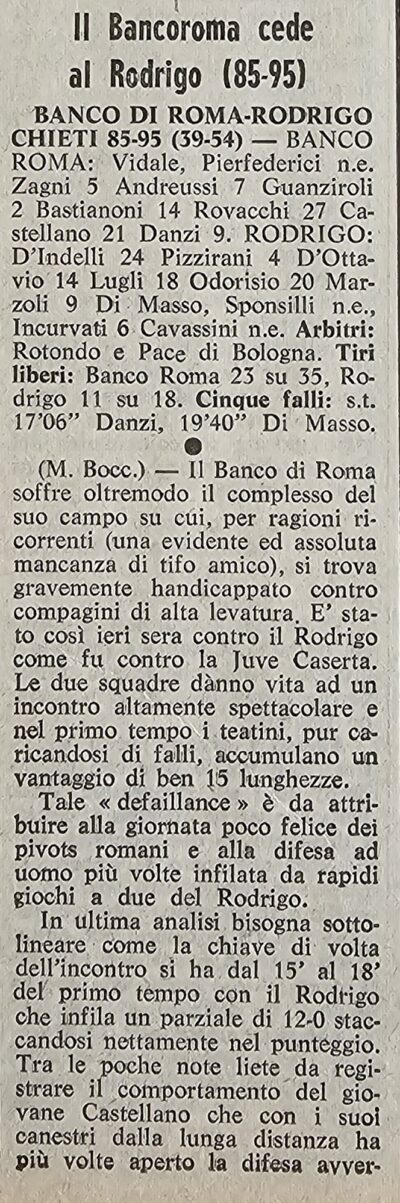 Il Bancoroma cede al Rodrigo (85-95)

BANCO DI ROMA-RODRIGO CHIETI 85-95 (39-54) — BANCO ROMA: Vidale, Pierfederici n.e. Zagni 5 Andreussi 7 Guanziroli 2 Bastianoni 14 Rovacchi 27 Castellano 21 Danzi 9. RODRIGO: D'Indelli 24 Pizzirani 4 D'Ottavio 14 Lugli 18 Odorisio 20 Marzoli 9 Di Masso, Sponsilli n.e., Incurvati 6 Cavassini n.e. Arbitri: Rotondo e Pace di Bologna. Tiri liberi: Banco Roma 23 su 35, Rodrigo 11 su 18. Cinque falli: s.t. 17'06" Danzi, 19'40" Di Masso.

(M. Bocc.) — Il Banco di Roma soffre oltremodo il complesso del suo campo su cui, per ragioni ricorrenti (una evidente ed assoluta mancanza di tifo amico), si trova gravemente handicappato contro compagini di alta levatura. E' stato così ieri sera contro il Rodrigo come fu contro la Juve Caserta. Le due squadre dànno vita ad un incontro altamente spettacolare e nel primo tempo i teatini, pur caricandosi di falli, accumulano un vantaggio di ben 15 lunghezze.

Tale « defaillance » è da attribuire alla giornata poco felice dei pivots romani e alla difesa ad uomo più volte infilata da rapidi giochi a due del Rodrigo.

In ultima analisi bisogna sottolineare come la chiave di volta dell'incontro si ha dal 15' al 18' del primo tempo con il Rodrigo che infila un parziale di 12-0 staccandosi nettamente nel punteggio. Tra le poche note liete da registrare il comportamento del giovane Castellano che con i suoi canestri dalla lunga distanza ha più volte aperto la difesa avver-